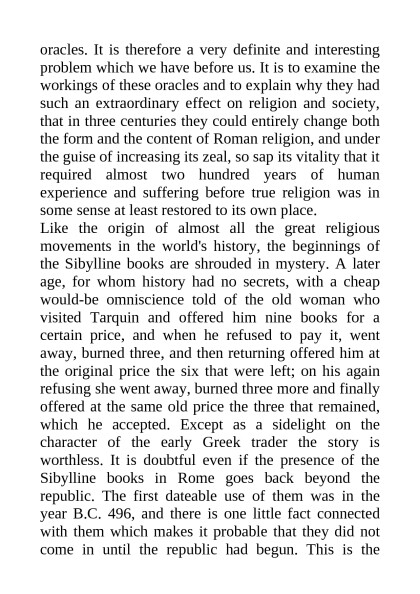 oracles. It is therefore a very definite and interesting problem which we have before us. It is to examine the workings of these oracles and to explain why they had such an extraordinary effect on religion and society, that in three centuries they could entirely change both the form and the content of Roman religion, and under the guise of increasing its zeal, so sap its vitality that it required almost two hundred years of human experience and suffering before true religion was in some sense at least restored to its own place.
Like the origin of almost all the great religious movements in the world's history, the beginnings of the Sibylline books are shrouded in mystery. A later age, for whom history had no secrets, with a cheap would-be omniscience told of the old woman who visited Tarquin and offered him nine books for a certain price, and when he refused to pay it, went away, burned three, and then returning offered him at the original price the six that were left; on his again refusing she went away, burned three more and finally offered at the same old price the three that remained, which he accepted. Except as a sidelight on the character of the early Greek trader the story is worthless. It is doubtful even if the presence of the Sibylline books in Rome goes back beyond the republic. The first dateable use of them was in the year B.C. 496, and there is one little fact connected with them which makes it probable that they did not come in until the republic had begun. This is the